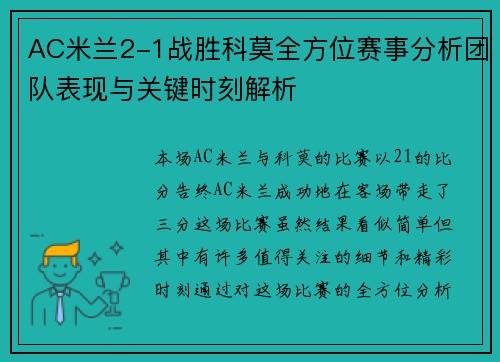 AC米兰2-1战胜科莫全方位赛事分析团队表现与关键时刻解析

本场AC米兰与科莫的比赛以21的比分告终AC米兰成功地在客场带走了三分这场比赛虽然结果看似简单但其中有许多值得关注的细节和精彩时刻通过对这场比赛的全方位分析